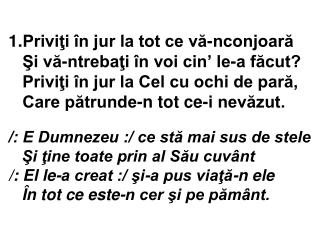 1.Priviţi în jur la tot ce vă-nconjoară
Şi vă-ntrebaţi în voi cin' le-a făcut?
Priviţi în jur la Cel cu ochi de pară,
Care pătrunde-n tot ce-i nevăzut.

/: E Dumnezeu :/ ce stă mai sus de stele
Şi ţine toate prin al Său cuvânt
/: El le-a creat :/ şi-a pus viaţă-n ele
În tot ce este-n cer şi pe pământ.